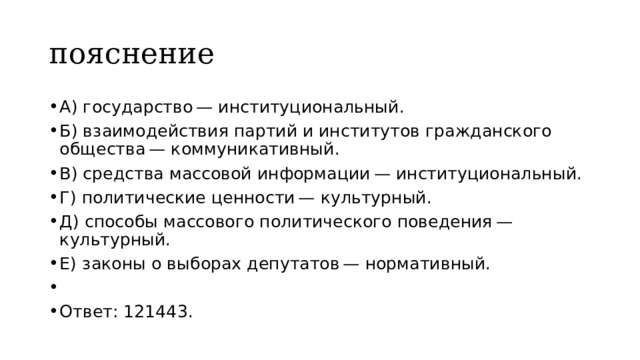 пояснение

• А) государство — институциональный.
• Б) взаимодействия партий и институтов гражданского общества — коммуникативный.
• В) средства массовой информации — институциональный.
• Г) политические ценности — культурный.
• Д) способы массового политического поведения — культурный.
• Е) законы о выборах депутатов — нормативный.
•
• Ответ: 121443.